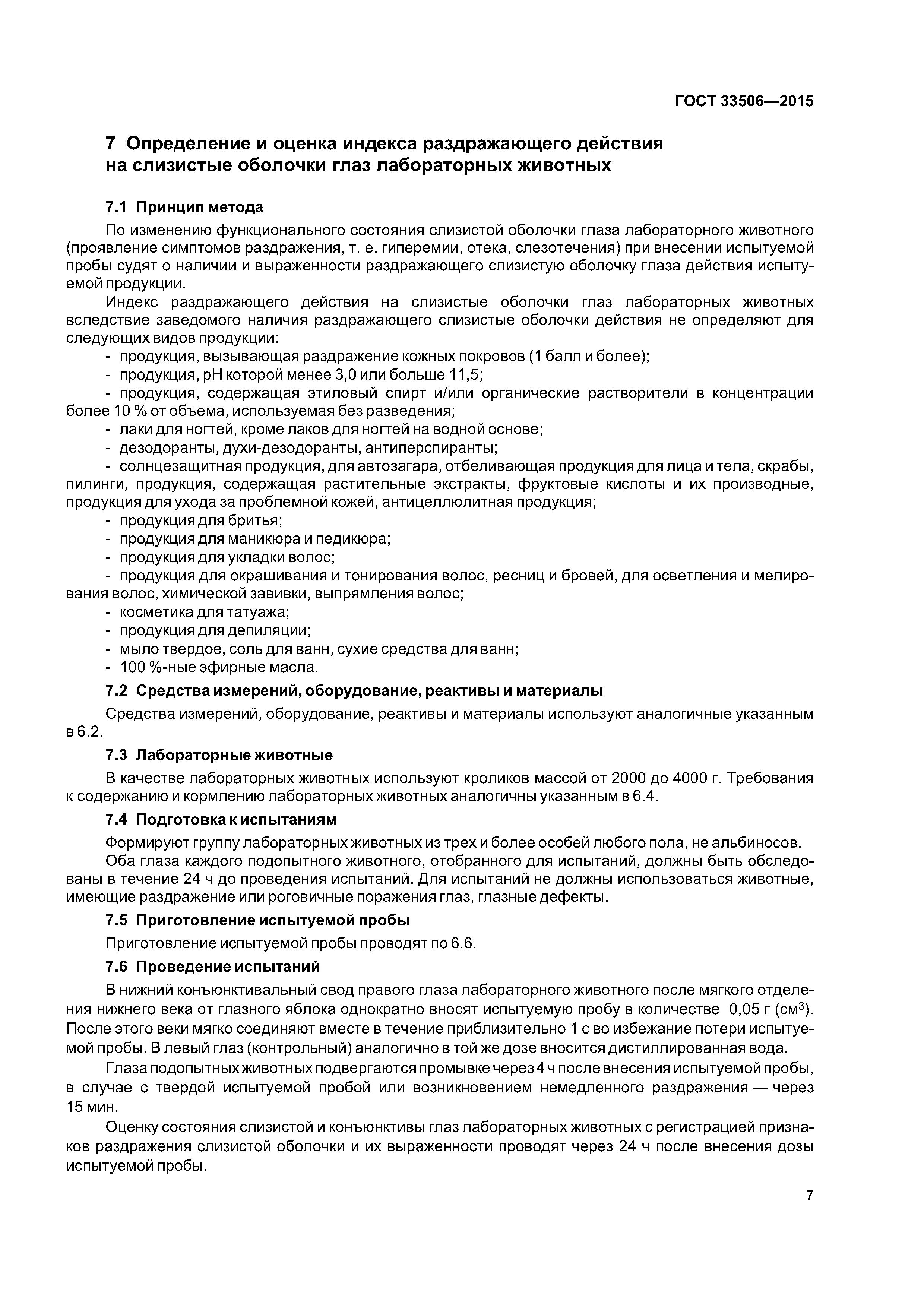 ГОСТ 33506—2015

7 Определение и оценка индекса раздражающего действия на слизистые оболочки глаз лабораторных животных

7.1 Принцип метода

По изменению функционального состояния слизистой оболочки глаза лабораторного животного (проявление симптомов раздражения, т. е. гиперемии, отека, слезотечения) при внесении испытуемой пробы судят о наличии и выраженности раздражающего слизистую оболочку глаза действия испытуемой продукции.

Индекс раздражающего действия на слизистые оболочки глаз лабораторных животных вследствие заведомого наличия раздражающего слизистые оболочки действия не определяют для следующих видов продукции:

- продукция, вызывающая раздражение кожных покровов (1 балл и более);
- продукция, pH которой менее 3,0 или больше 11,5;
- продукция, содержащая этиловый спирт и/или органические растворители в концентрации более 10 % от объема, используемая без разведения;
- лаки для ногтей, кроме лаков для ногтей на водной основе;
- дезодоранты, духи-дезодоранты, антиперспиранты;
- солнцезащитная продукция, для автозагара, отбеливающая продукция для лица и тела, скрабы, пилинги, продукция, содержащая растительные экстракты, фруктовые кислоты и их производные, продукция для ухода за проблемной кожей, антицеллюлитная продукция;
- продукция для бритья;
- продукция для маникюра и педикюра;
- продукция для укладки волос;
- продукция для окрашивания и тонирования волос, ресниц и бровей, для осветления и мелирования волос, химической завивки, выпрямления волос;
- косметика для татуажа;
- продукция для депиляции;
- мыло твердое, соль для ванн, сухие средства для ванн;
- 100 %-ные эфирные масла.

7.2 Средства измерений, оборудование, реактивы и материалы

Средства измерений, оборудование, реактивы и материалы используют аналогичные указанным в 6.2.

7.3 Лабораторные животные

В качестве лабораторных животных используют кроликов массой от 2000 до 4000 г. Требования к содержанию и кормлению лабораторных животных аналогичны указанным в 6.4.

7.4 Подготовка к испытаниям

Формируют группу лабораторных животных из трех и более особей любого пола, не альбиносов.

Оба глаза каждого подопытного животного, отобранного для испытаний, должны быть обследованы в течение 24 ч до проведения испытаний. Для испытаний не должны использоваться животные, имеющие раздражение или роговичные поражения глаз, глазные дефекты.

7.5 Приготовление испытуемой пробы

Приготовление испытуемой пробы проводят по 6.6.

7.6 Проведение испытаний

В нижний конъюнктивальный свод правого глаза лабораторного животного после мягкого отделения нижнего века от глазного яблока однократно вносят испытуемую пробу в количестве 0,05 г (см$^3$). После этого веки мягко соединяют вместе в течение приблизительно 1 с во избежание потери испытуемой пробы. В левый глаз (контрольный) аналогично в той же дозе вносится дистиллированная вода.

Глаза подопытных животных подвергаются промывке через 4 ч после внесения испытуемой пробы, в случае с твердой испытуемой пробой или возникновением немедленного раздражения — через 15 мин.

Оценку состояния слизистой и конъюнктивы глаз лабораторных животных с регистрацией признаков раздражения слизистой оболочки и их выраженности проводят через 24 ч после внесения дозы испытуемой пробы.

7